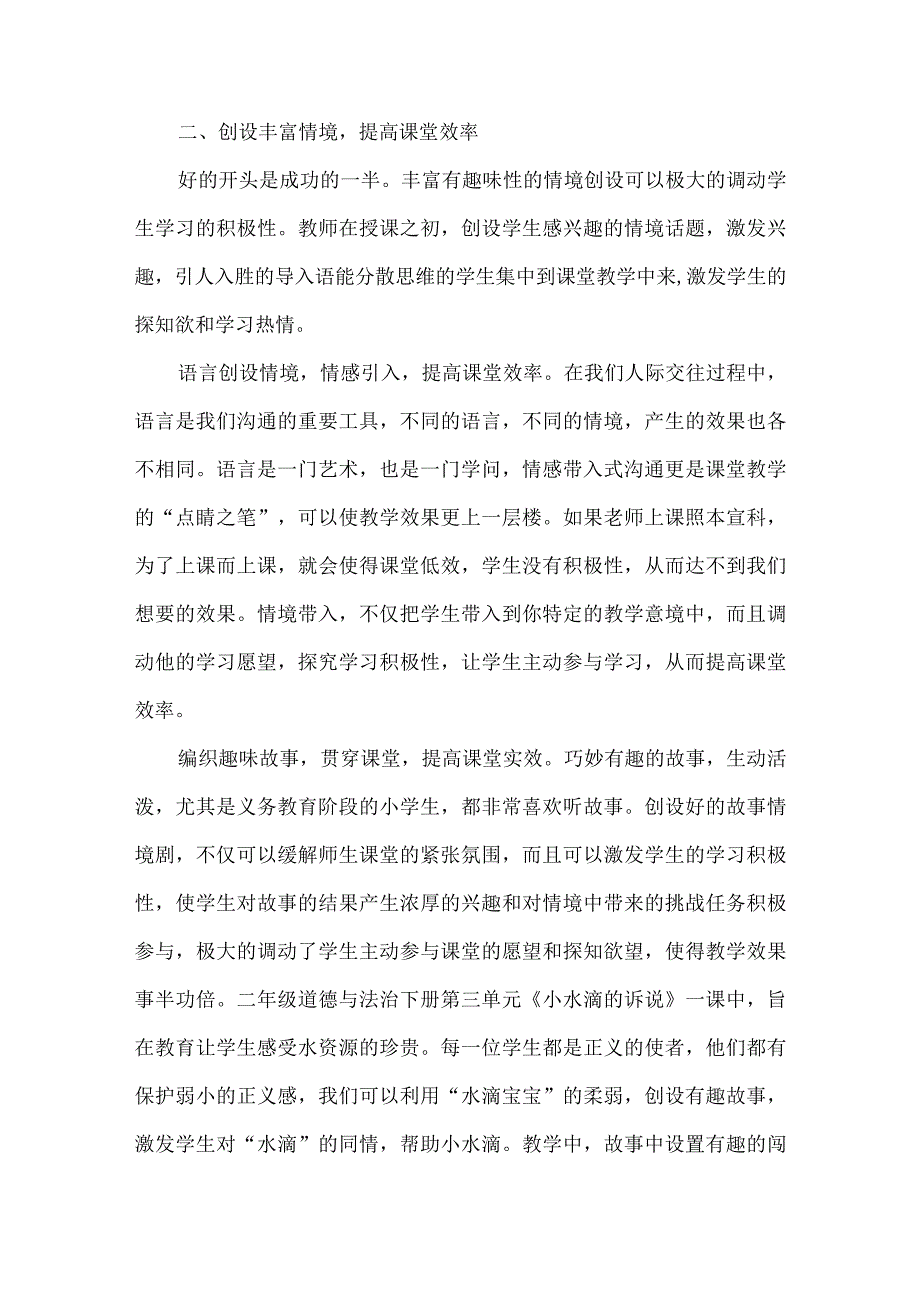 二、创设丰富情境，提高课堂效率

好的开头是成功的一半。丰富有趣味性的情境创设可以极大的调动学生学习的积极性。教师在授课之初，创设学生感兴趣的情境话题，激发兴趣，引人入胜的导入语能分散思维的学生集中到课堂教学中来,激发学生的探知欲和学习热情。

语言创设情境，情感引入，提高课堂效率。在我们人际交往过程中，语言是我们沟通的重要工具，不同的语言，不同的情境，产生的效果也各不相同。语言是一门艺术，也是一门学问，情感带入式沟通更是课堂教学的“点睛之笔”，可以使教学效果更上一层楼。如果老师上课照本宣科，为了上课而上课，就会使得课堂低效，学生没有积极性，从而达不到我们想要的效果。情境带入，不仅把学生带入到你特定的教学意境中，而且调动他的学习愿望，探究学习积极性，让学生主动参与学习，从而提高课堂效率。

编织趣味故事，贯穿课堂，提高课堂实效。巧妙有趣的故事，生动活泼，尤其是义务教育阶段的小学生，都非常喜欢听故事。创设好的故事情境剧，不仅可以缓解师生课堂的紧张氛围，而且可以激发学生的学习积极性，使学生对故事的结果产生浓厚的兴趣和对情境中带来的挑战任务积极参与，极大的调动了学生主动参与课堂的愿望和探知欲望，使得教学效果事半功倍。二年级道德与法治下册第三单元《小水滴的诉说》一课中，旨在教育让学生感受水资源的珍贵。每一位学生都是正义的使者，他们都有保护弱小的正义感，我们可以利用“水滴宝宝”的柔弱，创设有趣故事，激发学生对“水滴”的同情，帮助小水滴。教学中，故事中设置有趣的闯